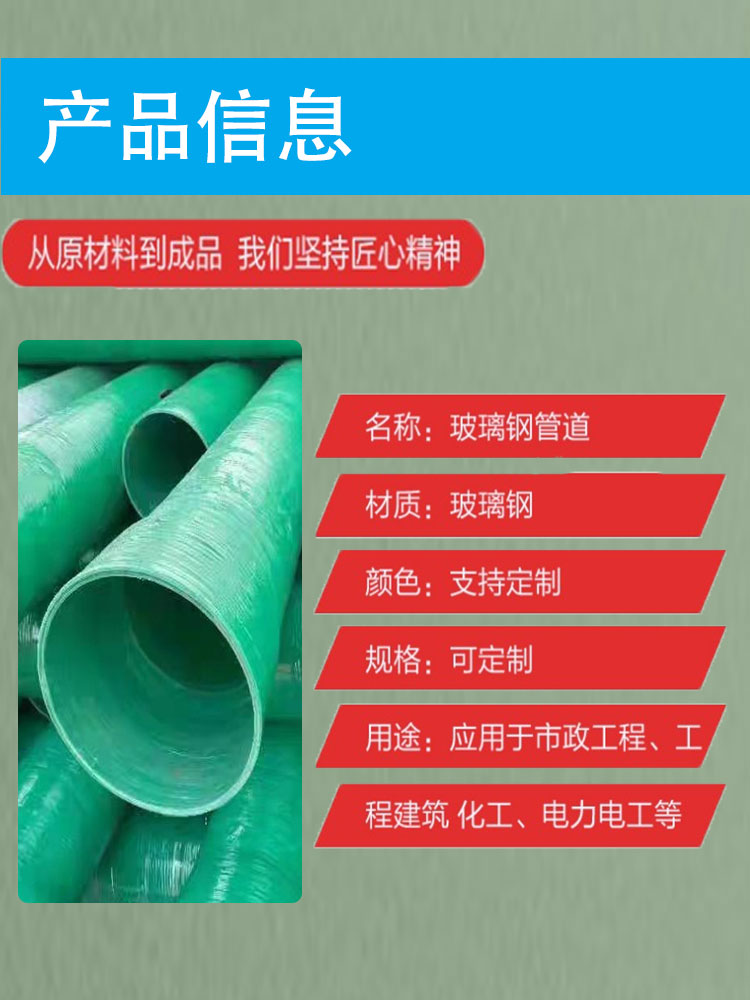 产品信息

从原材料到成品 我们坚持匠心精神

名称：玻璃钢管道

材质：玻璃钢

颜色：支持定制

规格：可定制

用途：应用于市政工程、工程建筑 化工、电力电工等